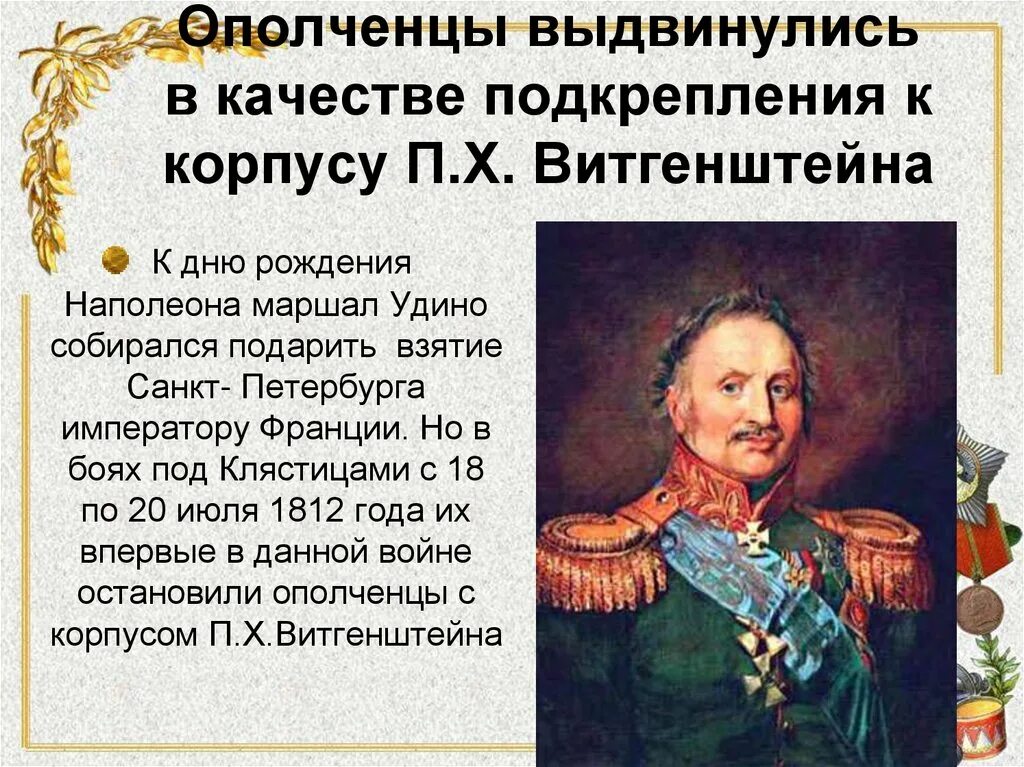 Ополченцы выдвинулись в качестве подкрепления к корпусу П.Х. Витгенштейна

К дню рождения Наполеона маршал Удино собирался подарить взятие Санкт- Петербурга императору Франции. Но в боях под Клястицами с 18 по 20 июля 1812 года их впервые в данной войне остановили ополченцы с корпусом П.Х.Витгенштейна